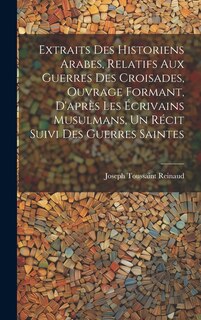 Extraits Des Historiens Arabes, Relatifs Aux Guerres Des Croisades, Ouvrage Formant, D'après Les Écrivains Musulmans, Un Récit Suivi Des Guerres Saintes

Joseph Toussaint Reinaud